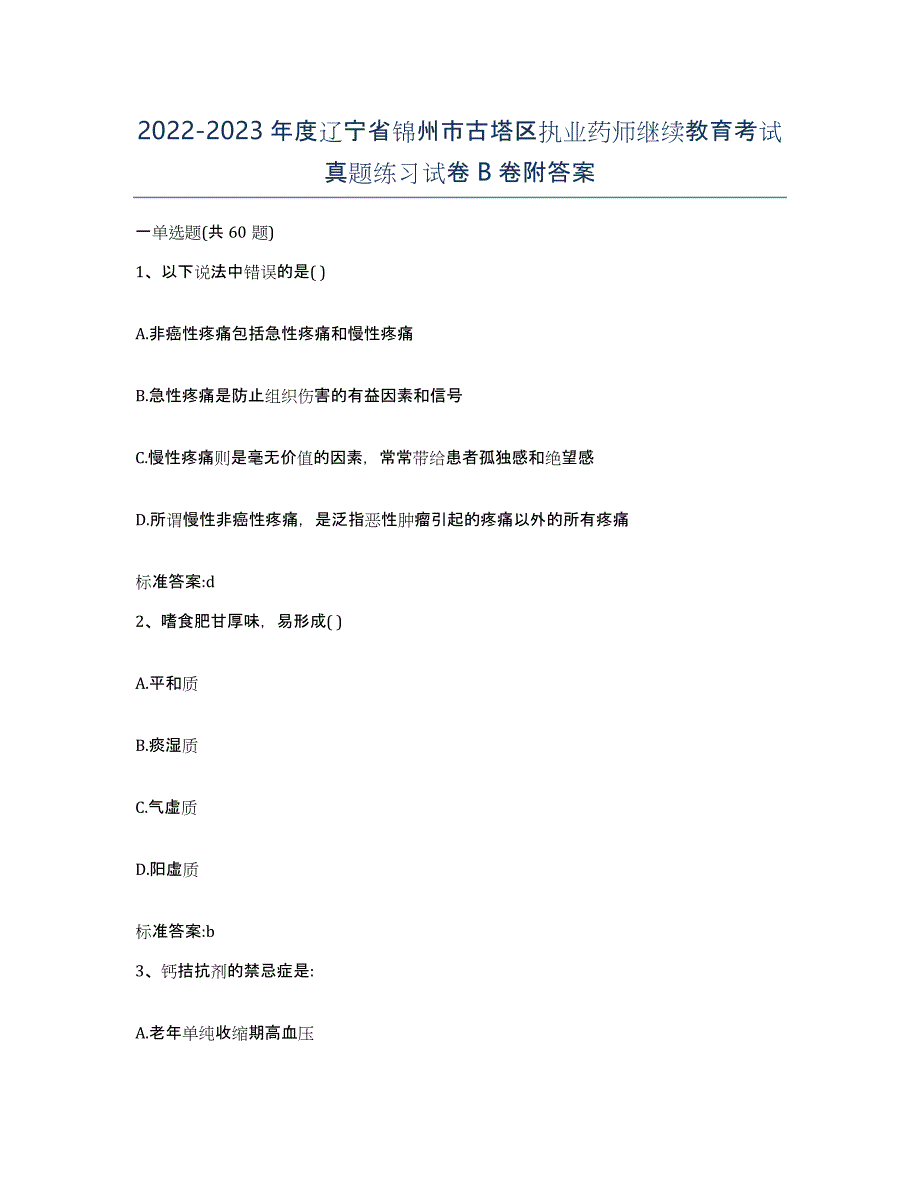 2022-2023 年度辽宁省锦州市古塔区执业药师继续教育考试真题练习试卷 B 卷附答案

一单选题(共 60 题)

1、以下说法中错误的是( )

A.非癌性疼痛包括急性疼痛和慢性疼痛

B.急性疼痛是防止组织伤害的有益因素和信号

C.慢性疼痛则是毫无价值的因素，常常带给患者孤独感和绝望感

D.所谓慢性非癌性疼痛，是泛指恶性肿瘤引起的疼痛以外的所有疼痛

标准答案:d

2、嗜食肥甘厚味，易形成( )

A.平和质

B.痰湿质

C.气虚质

D.阳虚质

标准答案:b

3、钙拮抗剂的禁忌症是:

A.老年单纯收缩期高血压